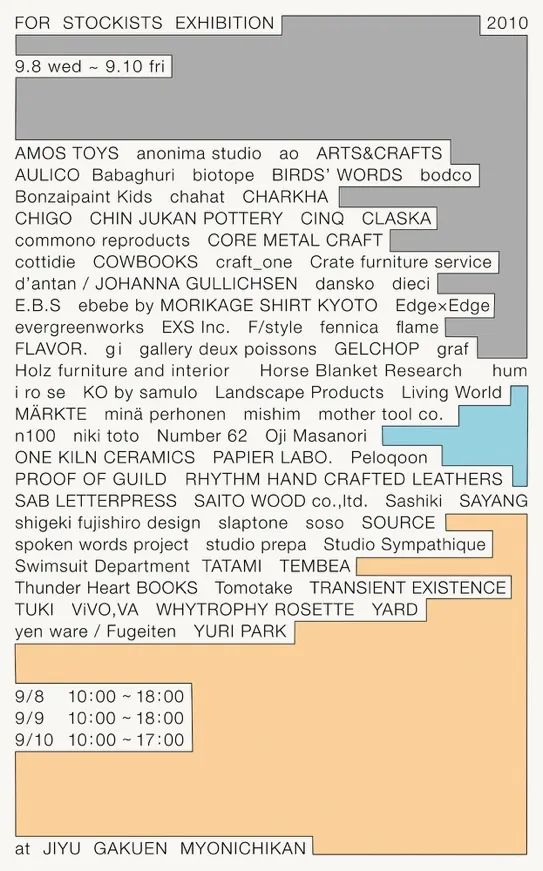 FOR STOCKISTS EXHIBITION 2010

9.8 wed ~ 9.10 fri

AMOS TOYS anonima studio ao ARTS&CRAFTS
AULICO Babaghuri biotope BIRDS' WORDS bodco
Bonzaipaint Kids chahat CHARKHA
CHIGO CHIN JUKAN POTTERY CINQ CLASKA
commono reproducts CORE METAL CRAFT
cottidie COWBOOKS craft_one Crate furniture service
d'antan / JOHANNA GULLICHSEN dansko dieci
E.B.S ebebe by MORIKAGE SHIRT KYOTO Edge×Edge
evergreenworks EXS Inc. F/style fennica flame
FLAVOR. g i gallery deux poissons GELCHOP graf
Holz furniture and interior Horse Blanket Research hum
i ro se KO by samulo Landscape Products Living World
MÄRKTE minä perhonen mishim mother tool co.
n100 niki toto Number 62 Oji Masanori
ONE KILN CERAMICS PAPIER LABO. Peloqoon
PROOF OF GUILD RHYTHM HAND CRAFTED LEATHERS
SAB LETTERPRESS SAITO WOOD co.,ltd. Sashiki SAYANG
shigeki fujishiro design slaptone soso SOURCE
spoken words project studio prepa Studio Sympathique
Swimsuit Department TATAMI TEMBEA
Thunder Heart BOOKS Tomotake TRANSIENT EXISTENCE
TUKI ViVO,VA WHYTROPHY ROSETTE YARD
yen ware / Fugeiten YURI PARK

9/8 10:00 ~ 18:00
9/9 10:00 ~ 18:00
9/10 10:00 ~ 17:00

at JIYU GAKUEN MYONICHIKAN